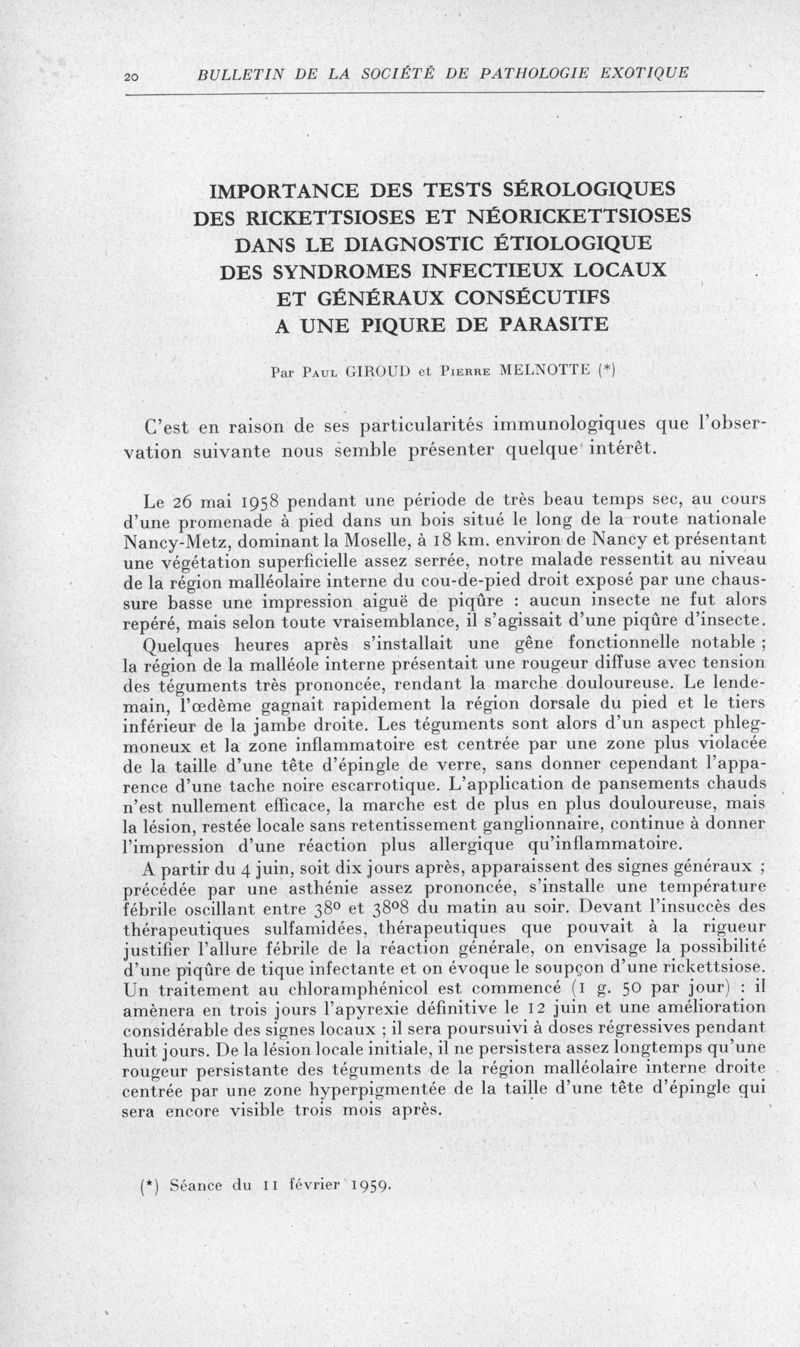 20 BULLETIN DE LA SOCIÉTÉ DE PATHOLOGIE EXOTIQUE

IMPORTANCE DES TESTS SÉROLOGIQUES DES RICKETTSIOSES ET NÉORICKETTSIOSES DANS LE DIAGNOSTIC ÉTIOLOGIQUE DES SYNDROMES INFECTIEUX LOCAUX ET GÉNÉRAUX CONSÉCUTIFS A UNE PIQURE DE PARASITE

Par Paul GIROUD et Pierre MELNOTTE (*)

C'est en raison de ses particularités immunologiques que l'observation suivante nous semble présenter quelque intérêt.

Le 26 mai 1958 pendant une période de très beau temps sec, au cours d'une promenade à pied dans un bois situé le long de la route nationale Nancy-Metz, dominant la Moselle, à 18 km. environ de Nancy et présentant une végétation superficielle assez serrée, notre malade ressentit au niveau de la région malléolaire interne du cou-de-pied droit exposé par une chaussure basse une impression aiguë de piqûre : aucun insecte ne fut alors repéré, mais selon toute vraisemblance, il s'agissait d'une piqûre d'insecte.

Quelques heures après s'installait une gêne fonctionnelle notable ; la région de la malléole interne présentait une rougeur diffuse avec tension des téguments très prononcée, rendant la marche douloureuse. Le lendemain, l'œdème gagnait rapidement la région dorsale du pied et le tiers inférieur de la jambe droite. Les téguments sont alors d'un aspect phlegmoneux et la zone inflammatoire est centrée par une zone plus violacée de la taille d'une tête d'épingle de verre, sans donner cependant l'apparence d'une tache noire escarrotique. L'application de pansements chauds n'est nullement efficace, la marche est de plus en plus douloureuse, mais la lésion, restée locale sans retentissement ganglionnaire, continue à donner l'impression d'une réaction plus allergique qu'inflammatoire.

A partir du 4 juin, soit dix jours après, apparaissent des signes généraux ; précédée par une asthénie assez prononcée, s'installe une température fébrile oscillant entre 38° et 38°8 du matin au soir. Devant l'insuccès des thérapeutiques sulfamidées, thérapeutiques que pouvait à la rigueur justifier l'allure fébrile de la réaction générale, on envisage la possibilité d'une piqûre de tique infectante et on évoque le soupçon d'une rickettsiose. Un traitement au chloramphénicol est commencé (1 g. 50 par jour) : il amènera en trois jours l'apyrexie définitive le 12 juin et une amélioration considérable des signes locaux ; il sera poursuivi à doses régressives pendant huit jours. De la lésion locale initiale, il ne persistera assez longtemps qu'une rougeur persistante des téguments de la région malléolaire interne droite centrée par une zone hyperpigmentée de la taille d'une tête d'épingle qui sera encore visible trois mois après.

(*) Séance du 11 février 1959.